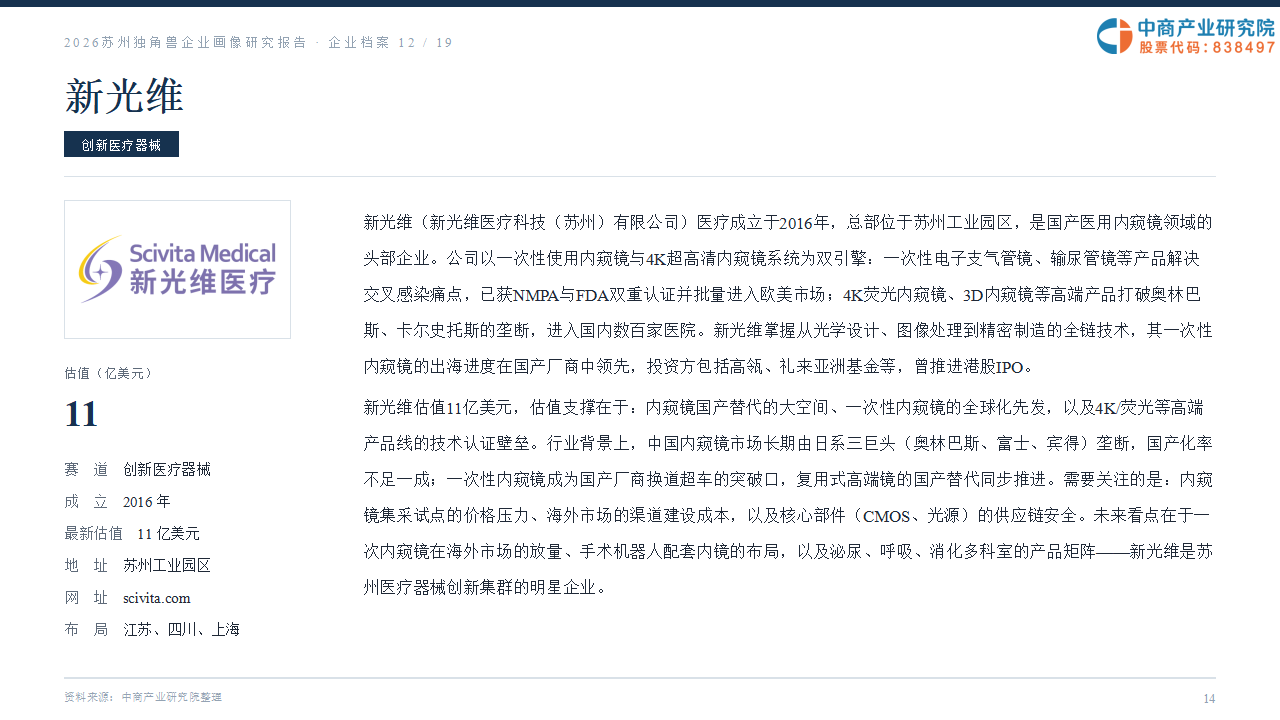 2026苏州独角兽企业画像研究报告 · 企业档案 12 / 19

中商产业研究院
股票代码：838497

新光维

创新医疗器械

Scivita Medical
新光维医疗

估值（亿美元）

11

赛 道 创新医疗器械

成 立 2016年

最新估值 11亿美元

地 址 苏州工业园区

网 址 scivita.com

布 局 江苏、四川、上海

新光维（新光维医疗科技（苏州）有限公司）医疗成立于2016年，总部位于苏州工业园区，是国产医用内窥镜领域的头部企业。公司以一次性使用内窥镜与4K超高清内窥镜系统为双引擎：一次性电子支气管镜、输尿管镜等产品解决交叉感染痛点，已获NMPA与FDA双重认证并批量进入欧美市场；4K荧光内窥镜、3D内窥镜等高端产品打破奥林巴斯、卡尔史托斯的垄断，进入国内数百家医院。新光维掌握从光学设计、图像处理到精密制造的全链技术，其一次性内窥镜的出海进度在国产厂商中领先，投资方包括高瓴、礼来亚洲基金等，曾推进港股IPO。

新光维估值11亿美元，估值支撑在于：内窥镜国产替代的大空间、一次性内窥镜的全球化先发，以及4K/荧光等高端产品线的技术认证壁垒。行业背景上，中国内窥镜市场长期由日系三巨头（奥林巴斯、富士、宾得）垄断，国产化率不足一成；一次性内窥镜成为国产厂商换道超车的突破口，复用式高端镜的国产替代同步推进。需要关注的是：内窥镜集采试点的价格压力、海外市场的渠道建设成本，以及核心部件（CMOS、光源）的供应链安全。未来看点在于一次内窥镜在海外市场的放量、手术机器人配套内镜的布局，以及泌尿、呼吸、消化多科室的产品矩阵——新光维是苏州医疗器械创新集群的明星企业。

资料来源：中商产业研究院整理

14